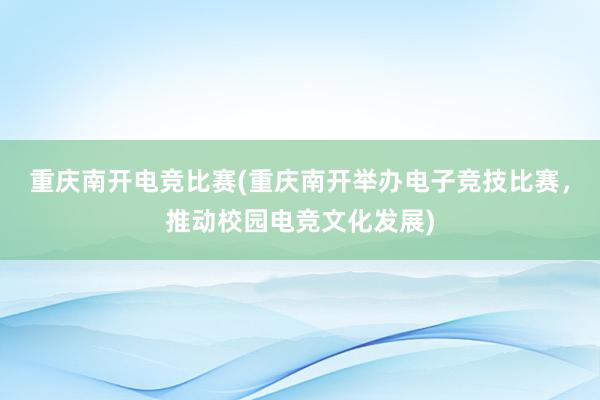 重庆南开电竞比赛(重庆南开举办电子竞技比赛，推动校园电竞文化发展)